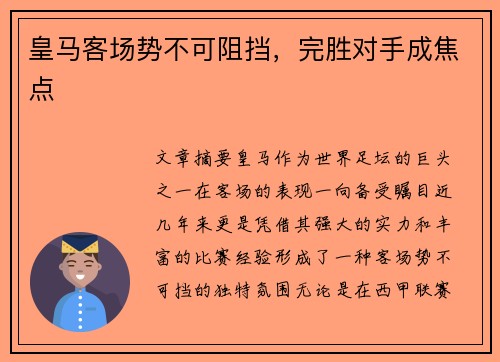 皇马客场势不可阻挡，完胜对手成焦点

文章摘要皇马作为世界足坛的巨头之一在客场的表现一向备受瞩目近几年来更是凭借其强大的实力和丰富的比赛经验形成了一种客场势不可挡的独特氛围无论是在西甲联赛